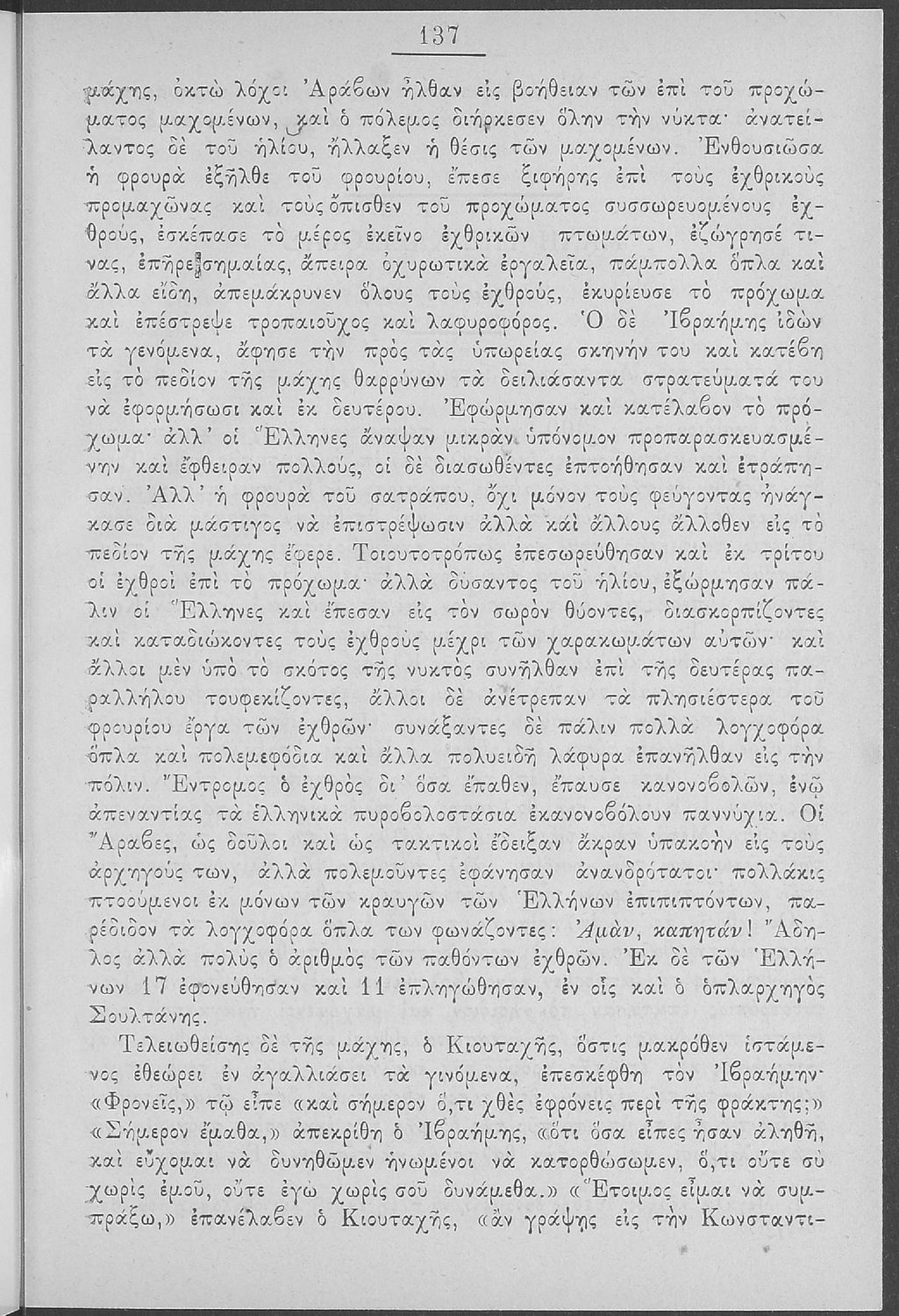 137

μάχης, ὀκτὼ λόχοι Ἀράβων ἦλθαν εἰς βοήθειαν τῶν ἐπὶ τοῦ προχώματος μαχομένων, καὶ ὁ πόλεμος διήρκεσεν ὅλην τὴν νύκτα· ἀνατείλαντος δὲ τοῦ ἡλίου, ἤλλαξεν ἡ θέσις τῶν μαχομένων. Ἐνθουσιῶσα ἡ φρουρὰ ἐξῆλθε τοῦ φρουρίου, ἔπεσε ξιφήρης ἐπὶ τοὺς ἐχθρικοὺς προμαχῶνας καὶ τοὺς ὄπισθεν τοῦ προχώματος συσσωρευομένους ἐχθρούς, ἐσκέπασε τὸ μέρος ἐκεῖνο ἐχθρικῶν πτωμάτων, ἐζώγρησέ τινας, ἐπῆρε σημαίας, ἄπειρα ὀχυρωτικὰ ἐργαλεῖα, πάμπολλα ὅπλα καὶ ἄλλα εἴδη, ἀπεμάκρυνεν ὅλους τοὺς ἐχθρούς, ἐκυρίευσε τὸ πρόχωμα καὶ ἐπέστρεψε τροπαιοῦχος καὶ λαφυροφόρος. Ὁ δὲ Ἰβραήμης ἰδὼν τὰ γενόμενα, ἄφησε τὴν πρὸς τὰς ὑπωρείας σκηνήν του καὶ κατέβη εἰς τὸ πεδίον τῆς μάχης θαρρύνων τὰ δειλιάσαντα στρατεύματά του νὰ ἐφορμήσωσι καὶ ἐκ δευτέρου. Ἐφώρμησαν καὶ κατέλαβον τὸ πρόχωμα· ἀλλ' οἱ Ἕλληνες ἄναψαν μικρὰν ὑπόνομον προπαρασκευασμένην καὶ ἔφθειραν πολλούς, οἱ δὲ διασωθέντες ἐπτοήθησαν καὶ ἐτράπησαν. Ἀλλ' ἡ φρουρὰ τοῦ σατράπου, ὄχι μόνον τοὺς φεύγοντας ἠνάγκασε διὰ μάστιγος νὰ ἐπιστρέψωσιν ἀλλὰ καὶ ἄλλους ἄλλοθεν εἰς τὸ πεδίον τῆς μάχης ἔφερε. Τοιουτοτρόπως ἐπεσωρεύθησαν καὶ ἐκ τρίτου οἱ ἐχθροὶ ἐπὶ τὸ πρόχωμα· ἀλλὰ δύσαντος τοῦ ἡλίου, ἐξώρμησαν πάλιν οἱ Ἕλληνες καὶ ἔπεσαν εἰς τὸν σωρὸν θύοντες, διασκορπίζοντες καὶ καταδιώκοντες τοὺς ἐχθροὺς μέχρι τῶν χαρακωμάτων αὐτῶν· καὶ ἄλλοι μὲν ὑπὸ τὸ σκότος τῆς νυκτὸς συνῆλθαν ἐπὶ τῆς δευτέρας παραλλήλου τουφεκίζοντες, ἄλλοι δὲ ἀνέτρεπαν τὰ πλησιέστερα τοῦ φρουρίου ἔργα τῶν ἐχθρῶν· συνάξαντες δὲ πάλιν πολλὰ λογχοφόρα ὅπλα καὶ πολεμεφόδια καὶ ἄλλα πολυειδῆ λάφυρα ἐπανῆλθαν εἰς τὴν πόλιν. Ἔντρομος ὁ ἐχθρὸς δι' ὅσα ἔπαθεν, ἔπαυσε κανονοβολῶν, ἐνῷ ἀπεναντίας τὰ ἑλληνικὰ πυροβολοστάσια ἐκανονοβόλουν παννύχια. Οἱ Ἄραβες, ὡς δοῦλοι καὶ ὡς τακτικοὶ ἔδειξαν ἄκραν ὑπακοὴν εἰς τοὺς ἀρχηγούς των, ἀλλὰ πολεμοῦντες ἐφάνησαν ἀνανδρότατοι· πολλάκις πτοούμενοι ἐκ μόνων τῶν κραυγῶν τῶν Ἑλλήνων ἐπιπιπτόντων, παρέδιδον τὰ λογχοφόρα ὅπλα των φωνάζοντες: Ἀμὰν, καπητάν! Ἄδηλος ἀλλὰ πολὺς ὁ ἀριθμὸς τῶν παθόντων ἐχθρῶν. Ἐκ δὲ τῶν Ἑλλήνων 17 ἐφονεύθησαν καὶ 11 ἐπληγώθησαν, ἐν οἷς καὶ ὁ ὁπλαρχηγὸς Σουλτάνης.

Τελειωθείσης δὲ τῆς μάχης, ὁ Κιουταχῆς, ὅστις μακρόθεν ἱστάμενος ἐθεώρει ἐν ἀγαλλιάσει τὰ γινόμενα, ἐπεσκέφθη τὸν Ἰβραήμην· «Φρονεῖς,» τῷ εἶπε «καὶ σήμερον ὅ,τι χθὲς ἐφρόνεις περὶ τῆς φράκτης;» «Σήμερον ἔμαθα,» ἀπεκρίθη ὁ Ἰβραήμης, «ὅτι ὅσα εἶπες ἦσαν ἀληθῆ, καὶ εὔχομαι νὰ δυνηθῶμεν ἡνωμένοι νὰ κατορθώσωμεν, ὅ,τι οὔτε σὺ χωρὶς ἐμοῦ, οὔτε ἐγὼ χωρὶς σοῦ δυνάμεθα.» «Ἕτοιμος εἶμαι νὰ συμπράξω,» ἐπανέλαβεν ὁ Κιουταχῆς, «ἂν γράψῃς εἰς τὴν Κωνσταντι-